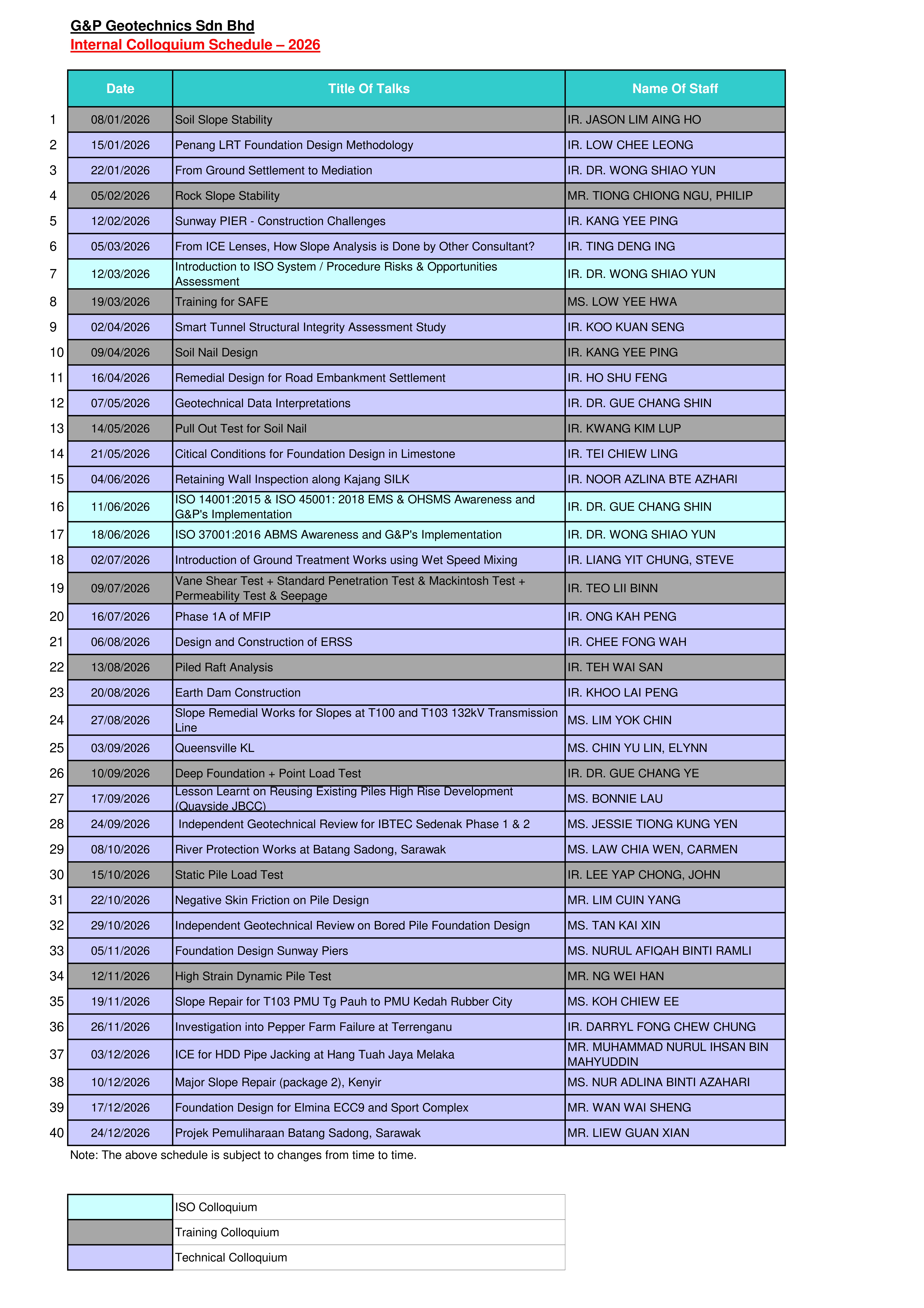 G&P Geotechnics Sdn Bhd
Internal Colloquium Schedule – 2026

| | Date | Title Of Talks | Name Of Staff |
|---|---|---|---|
| 1 | 08/01/2026 | Soil Slope Stability | IR. JASON LIM AING HO |
| 2 | 15/01/2026 | Penang LRT Foundation Design Methodology | IR. LOW CHEE LEONG |
| 3 | 22/01/2026 | From Ground Settlement to Mediation | IR. DR. WONG SHIAO YUN |
| 4 | 05/02/2026 | Rock Slope Stability | MR. TIONG CHIONG NGU, PHILIP |
| 5 | 12/02/2026 | Sunway PIER - Construction Challenges | IR. KANG YEE PING |
| 6 | 05/03/2026 | From ICE Lenses, How Slope Analysis is Done by Other Consultant? | IR. TING DENG ING |
| 7 | 12/03/2026 | Introduction to ISO System / Procedure Risks & Opportunities Assessment | IR. DR. WONG SHIAO YUN |
| 8 | 19/03/2026 | Training for SAFE | MS. LOW YEE HWA |
| 9 | 02/04/2026 | Smart Tunnel Structural Integrity Assessment Study | IR. KOO KUAN SENG |
| 10 | 09/04/2026 | Soil Nail Design | IR. KANG YEE PING |
| 11 | 16/04/2026 | Remedial Design for Road Embankment Settlement | IR. HO SHU FENG |
| 12 | 07/05/2026 | Geotechnical Data Interpretations | IR. DR. GUE CHANG SHIN |
| 13 | 14/05/2026 | Pull Out Test for Soil Nail | IR. KWANG KIM LUP |
| 14 | 21/05/2026 | Citical Conditions for Foundation Design in Limestone | IR. TEI CHIEW LING |
| 15 | 04/06/2026 | Retaining Wall Inspection along Kajang SILK | IR. NOOR AZLINA BTE AZHARI |
| 16 | 11/06/2026 | ISO 14001:2015 & ISO 45001: 2018 EMS & OHSMS Awareness and G&P's Implementation | IR. DR. GUE CHANG SHIN |
| 17 | 18/06/2026 | ISO 37001:2016 ABMS Awareness and G&P's Implementation | IR. DR. WONG SHIAO YUN |
| 18 | 02/07/2026 | Introduction of Ground Treatment Works using Wet Speed Mixing | IR. LIANG YIT CHUNG, STEVE |
| 19 | 09/07/2026 | Vane Shear Test + Standard Penetration Test & Mackintosh Test + Permeability Test & Seepage | IR. TEO LII BINN |
| 20 | 16/07/2026 | Phase 1A of MFIP | IR. ONG KAH PENG |
| 21 | 06/08/2026 | Design and Construction of ERSS | IR. CHEE FONG WAH |
| 22 | 13/08/2026 | Piled Raft Analysis | IR. TEH WAI SAN |
| 23 | 20/08/2026 | Earth Dam Construction | IR. KHOO LAI PENG |
| 24 | 27/08/2026 | Slope Remedial Works for Slopes at T100 and T103 132kV Transmission Line | MS. LIM YOK CHIN |
| 25 | 03/09/2026 | Queensville KL | MS. CHIN YU LIN, ELYNN |
| 26 | 10/09/2026 | Deep Foundation + Point Load Test | IR. DR. GUE CHANG YE |
| 27 | 17/09/2026 | Lesson Learnt on Reusing Existing Piles High Rise Development (Quayside JBCC) | MS. BONNIE LAU |
| 28 | 24/09/2026 | Independent Geotechnical Review for IBTEC Sedenak Phase 1 & 2 | MS. JESSIE TIONG KUNG YEN |
| 29 | 08/10/2026 | River Protection Works at Batang Sadong, Sarawak | MS. LAW CHIA WEN, CARMEN |
| 30 | 15/10/2026 | Static Pile Load Test | IR. LEE YAP CHONG, JOHN |
| 31 | 22/10/2026 | Negative Skin Friction on Pile Design | MR. LIM CUIN YANG |
| 32 | 29/10/2026 | Independent Geotechnical Review on Bored Pile Foundation Design | MS. TAN KAI XIN |
| 33 | 05/11/2026 | Foundation Design Sunway Piers | MS. NURUL AFIQAH BINTI RAMLI |
| 34 | 12/11/2026 | High Strain Dynamic Pile Test | MR. NG WEI HAN |
| 35 | 19/11/2026 | Slope Repair for T103 PMU Tg Pauh to PMU Kedah Rubber City | MS. KOH CHIEW EE |
| 36 | 26/11/2026 | Investigation into Pepper Farm Failure at Terrenganu | IR. DARRYL FONG CHEW CHUNG |
| 37 | 03/12/2026 | ICE for HDD Pipe Jacking at Hang Tuah Jaya Melaka | MR. MUHAMMAD NURUL IHSAN BIN MAHYUDDIN |
| 38 | 10/12/2026 | Major Slope Repair (package 2), Kenyir | MS. NUR ADLINA BINTI AZAHARI |
| 39 | 17/12/2026 | Foundation Design for Elmina ECC9 and Sport Complex | MR. WAN WAI SHENG |
| 40 | 24/12/2026 | Projek Pemuliharaan Batang Sadong, Sarawak | MR. LIEW GUAN XIAN |

Note: The above schedule is subject to changes from time to time.

| | |
|---|---|
| | ISO Colloquium |
| | Training Colloquium |
| | Technical Colloquium |